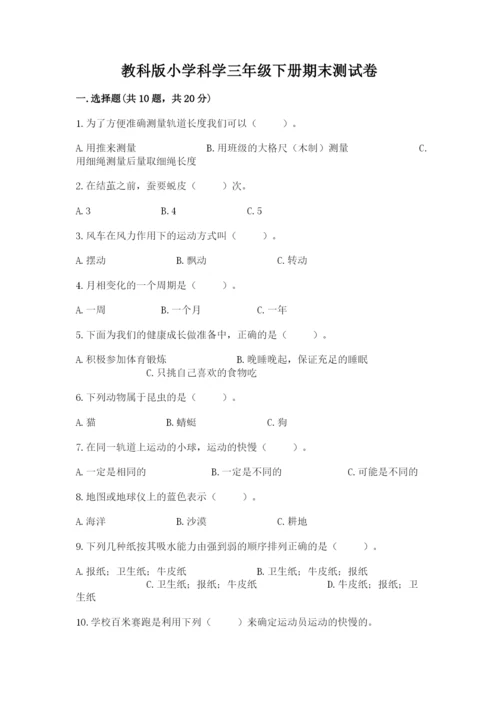 教科版小学科学三年级下册期末测试卷

一.选择题(共10题，共20分)

1.为了方便准确测量轨道长度我们可以（　　）。

A.用推来测量　　　　　　B.用班级的大格尺（木制）测量　　　　　　C.用细绳测量后量取细绳长度

2.在结茧之前，蚕要蜕皮（　　）次。

A.3　　　　B.4　　　　C.5

3.风车在风力作用下的运动方式叫（　　）。

A.摆动　　　　B.飘动　　　　C.转动

4.月相变化的一个周期是（　　）。

A.一周　　　　B.一个月　　　　C.一年

5.下面为我们的健康成长做准备中，正确的是（　　）。

A.积极参加体育锻炼　　　　B.晚睡晚起，保证充足的睡眠　　　　C.只挑自己喜欢的食物吃

6.下列动物属于昆虫的是（　　）。

A.猫　　　　B.蜻蜓　　　　C.狗

7.在同一轨道上运动的小球，运动的快慢（　　）。

A.一定是相同的　　　　B.一定是不同的　　　　C.可能是不同的

8.地图或地球仪上的蓝色表示（　　）。

A.海洋　　　　B.沙漠　　　　C.耕地

9.下列几种纸按其吸水能力由强到弱的顺序排列正确的是（　　）。

A.报纸；卫生纸；牛皮纸　　　　B.卫生纸；牛皮纸；报纸　　　　C.卫生纸；报纸；牛皮纸　　　　D.牛皮纸；报纸；卫生纸

10.学校百米赛跑是利用下列（　　）来确定运动员运动的快慢的。